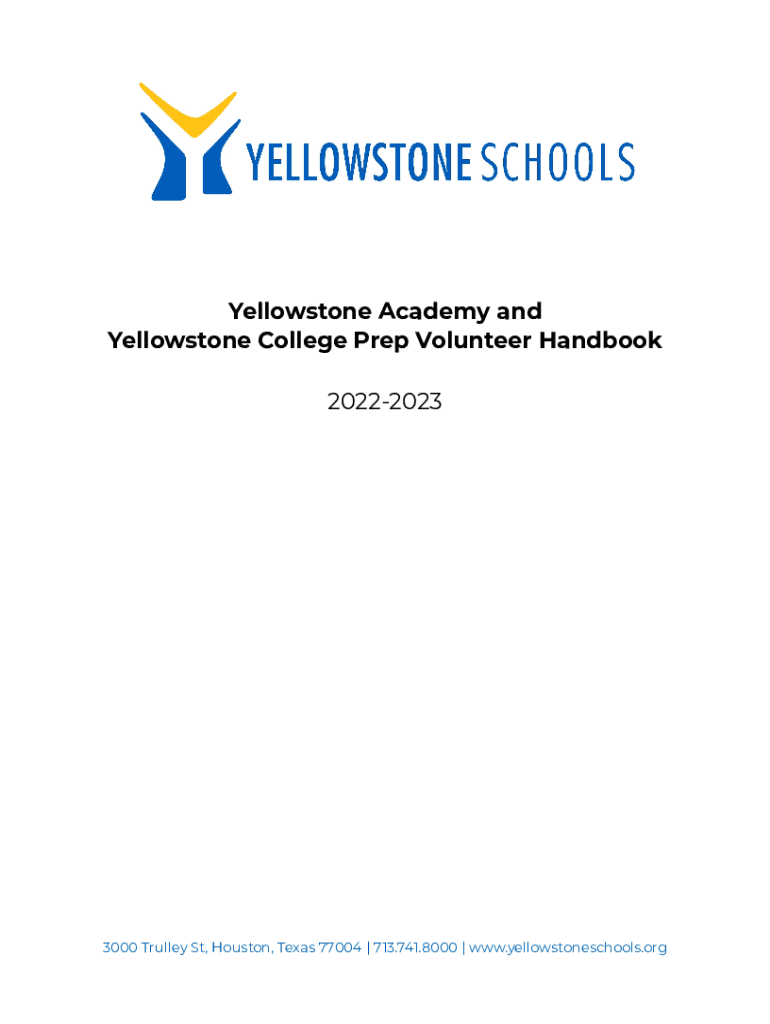 YELLOWSTONE SCHOOLS

Yellowstone Academy and
Yellowstone College Prep Volunteer Handbook

2022-2023

3000 Trulley St, Houston, Texas 77004 | 713.741.8000 | www.yellowstoneschools.org